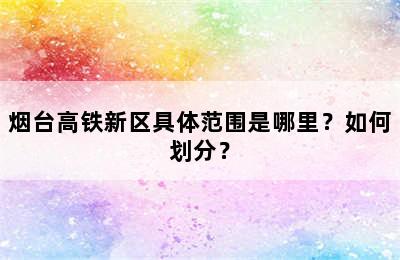 烟台高铁新区具体范围是哪里？如何划分？